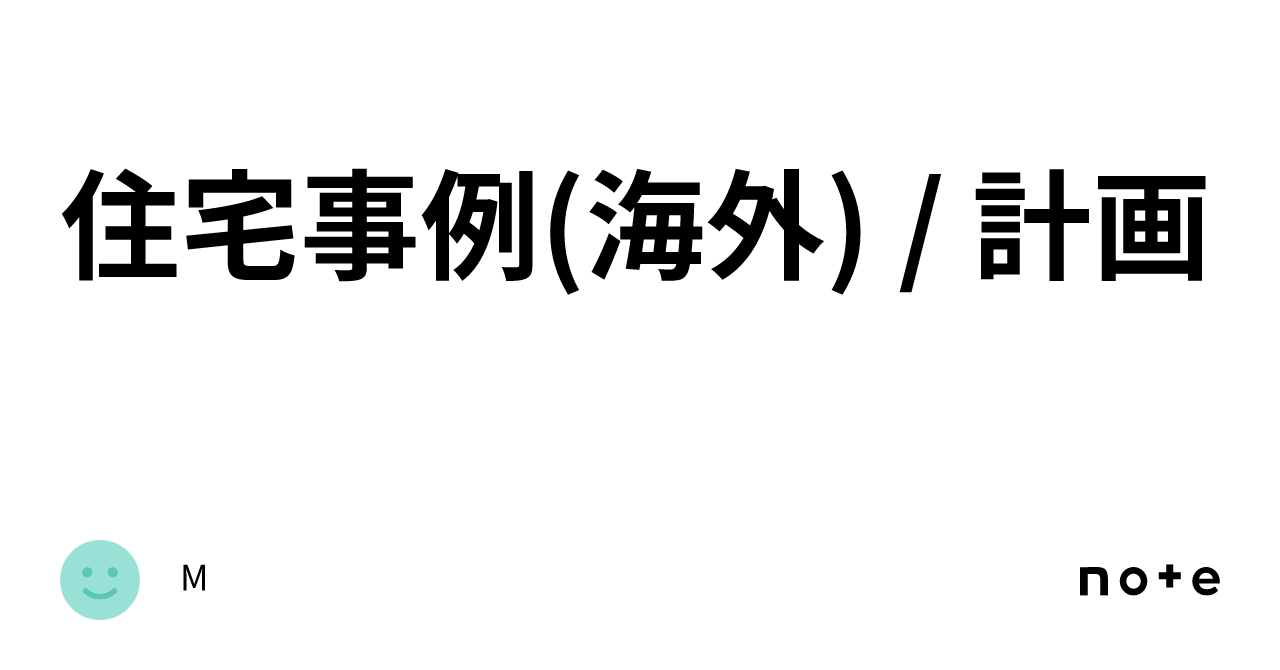 住宅事例(海外) / 計画

M

note